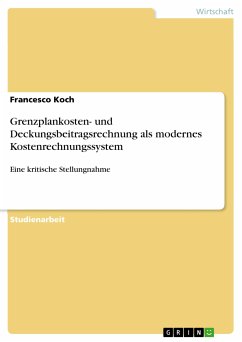 Wirtschaft

Francesco Koch

Grenzplankosten- und Deckungsbeitragsrechnung als modernes Kostenrechnungssystem

Eine kritische Stellungnahme

Studienarbeit

GRIN